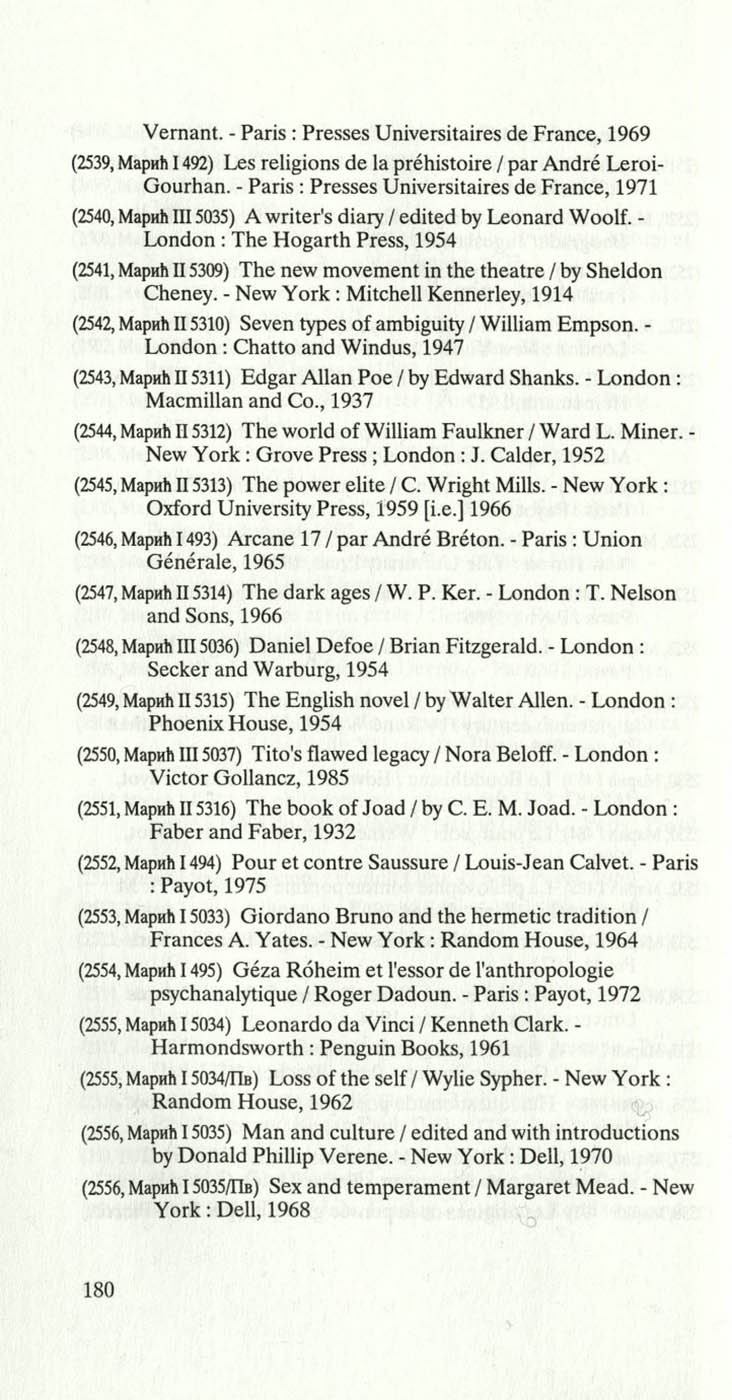 Vernant. - Paris : Presses Universitaires de France, 1969

(2539, Марић I 492) Les religions de la préhistoire / par André Leroi-Gourhan. - Paris : Presses Universitaires de France, 1971

(2540, Марић III 5035) A writer's diary / edited by Leonard Woolf. - London : The Hogarth Press, 1954

(2541, Марић II 5309) The new movement in the theatre / by Sheldon Cheney. - New York : Mitchell Kennerley, 1914

(2542, Марић II 5310) Seven types of ambiguity / William Empson. - London : Chatto and Windus, 1947

(2543, Марић II 5311) Edgar Allan Poe / by Edward Shanks. - London : Macmillan and Co., 1937

(2544, Марић II 5312) The world of William Faulkner / Ward L. Miner. - New York : Grove Press ; London : J. Calder, 1952

(2545, Марић II 5313) The power elite / C. Wright Mills. - New York : Oxford University Press, 1959 [i.e.] 1966

(2546, Марић I 493) Arcane 17 / par André Bréton. - Paris : Union Générale, 1965

(2547, Марић II 5314) The dark ages / W. P. Ker. - London : T. Nelson and Sons, 1966

(2548, Марић III 5036) Daniel Defoe / Brian Fitzgerald. - London : Secker and Warburg, 1954

(2549, Марић II 5315) The English novel / by Walter Allen. - London : Phoenix House, 1954

(2550, Марић III 5037) Tito's flawed legacy / Nora Beloff. - London : Victor Gollancz, 1985

(2551, Марић II 5316) The book of Joad / by C. E. M. Joad. - London : Faber and Faber, 1932

(2552, Марић I 494) Pour et contre Saussure / Louis-Jean Calvet. - Paris : Payot, 1975

(2553, Марић I 5033) Giordano Bruno and the hermetic tradition / Frances A. Yates. - New York : Random House, 1964

(2554, Марић I 495) Géza Róheim et l'essor de l'anthropologie psychanalytique / Roger Dadoun. - Paris : Payot, 1972

(2555, Марић I 5034) Leonardo da Vinci / Kenneth Clark. - Harmondsworth : Penguin Books, 1961

(2555, Марић I 5034/Пв) Loss of the self / Wylie Sypher. - New York : Random House, 1962

(2556, Марић I 5035) Man and culture / edited and with introductions by Donald Phillip Verene. - New York : Dell, 1970

(2556, Марић I 5035/Пв) Sex and temperament / Margaret Mead. - New York : Dell, 1968

180